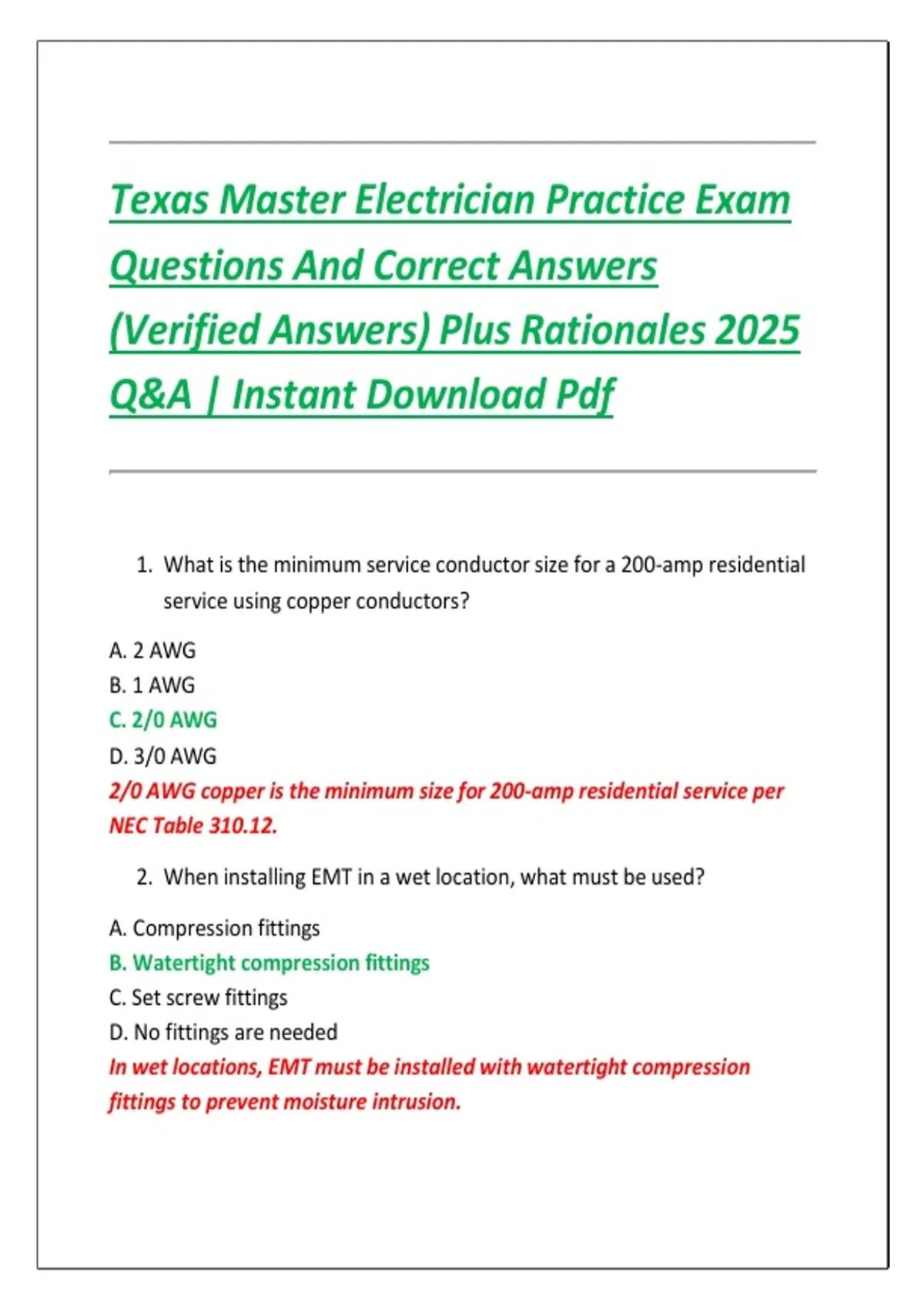 Texas Master Electrician Practice Exam Questions And Correct Answers (Verified Answers) Plus Rationales 2025 Q&A | Instant Download Pdf

1. What is the minimum service conductor size for a 200-amp residential service using copper conductors?

A. 2 AWG
B. 1 AWG
C. 2/0 AWG
D. 3/0 AWG
2/0 AWG copper is the minimum size for 200-amp residential service per NEC Table 310.12.

2. When installing EMT in a wet location, what must be used?

A. Compression fittings
B. Watertight compression fittings
C. Set screw fittings
D. No fittings are needed
In wet locations, EMT must be installed with watertight compression fittings to prevent moisture intrusion.